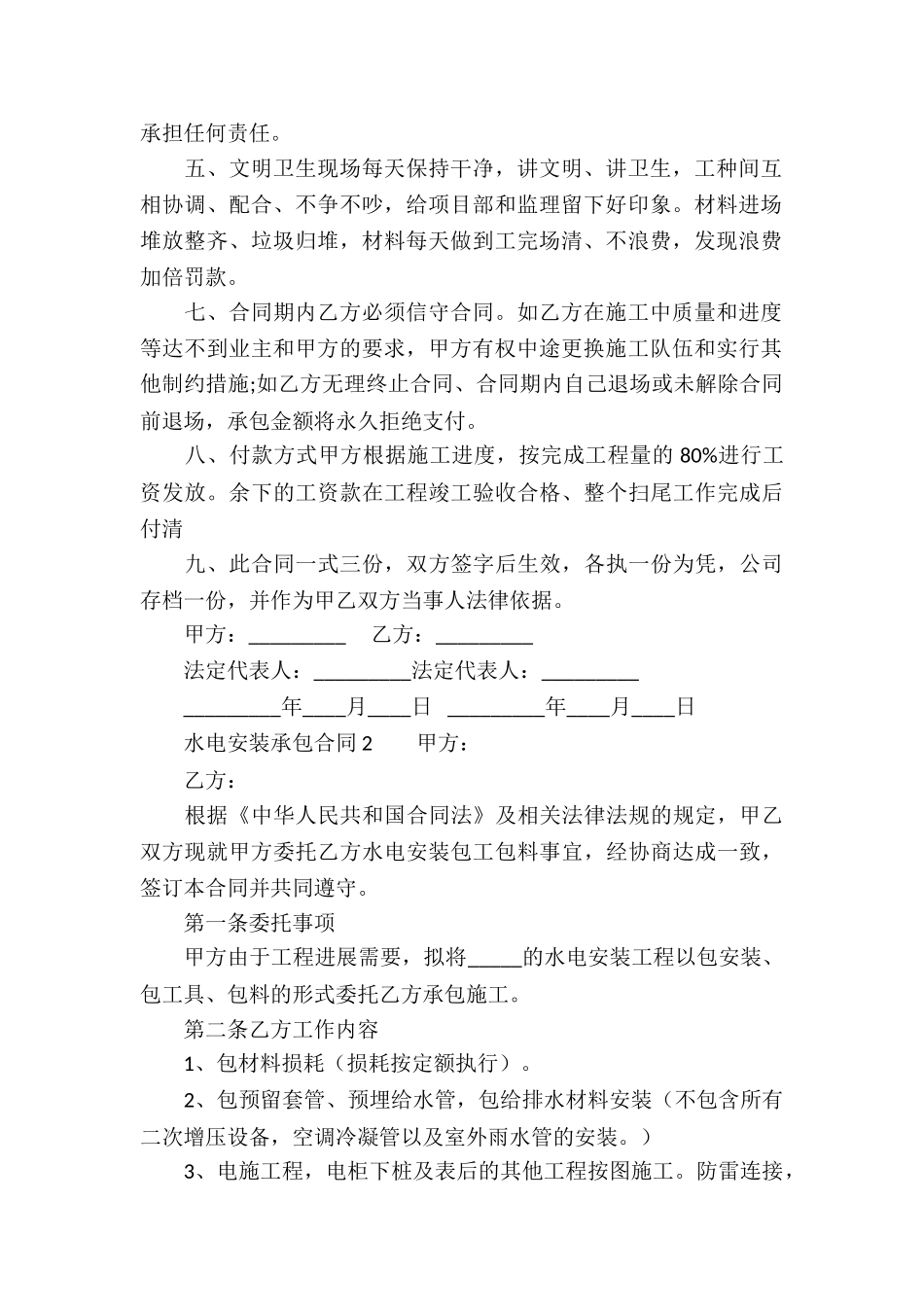 承担任何责任。

五、文明卫生现场每天保持干净，讲文明、讲卫生，工种间互相协调、配合、不争不吵，给项目部和监理留下好印象。材料进场堆放整齐、垃圾归堆，材料每天做到工完场清、不浪费，发现浪费加倍罚款。

七、合同期内乙方必须信守合同。如乙方在施工中质量和进度等达不到业主和甲方的要求，甲方有权中途更换施工队伍和实行其他制约措施;如乙方无理终止合同、合同期内自己退场或未解除合同前退场，承包金额将永久拒绝支付。

八、付款方式甲方根据施工进度，按完成工程量的80%进行工资发放。余下的工资款在工程竣工验收合格、整个扫尾工作完成后付清

九、此合同一式三份，双方签字后生效，各执一份为凭，公司存档一份，并作为甲乙双方当事人法律依据。

甲方：____ 乙方：____

法定代表人：____法定代表人：____

____年____月____日 ____年____月____日

水电安装承包合同2 甲方：

乙方：

根据《中华人民共和国合同法》及相关法律法规的规定，甲乙双方现就甲方委托乙方水电安装包工包料事宜，经协商达成一致，签订本合同并共同遵守。

第一条委托事项

甲方由于工程进展需要，拟将____的水电安装工程以包安装、包工具、包料的形式委托乙方承包施工。

第二条乙方工作内容

1、包材料损耗（损耗按定额执行）。

2、包预留套管、预埋给水管，包给排水材料安装（不包含所有二次增压设备，空调冷凝管以及室外雨水管的安装。）

3、电施工程，电柜下桩及表后的其他工程按图施工。防雷连接，